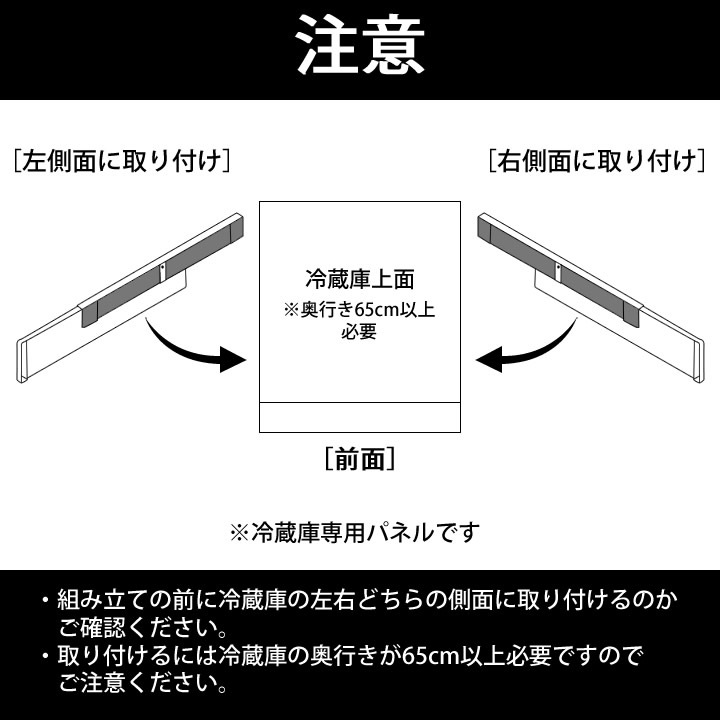 注意

[左側面に取り付け]

[右側面に取り付け]

冷蔵庫上面
※奥行き65cm以上必要

[前面]

※冷蔵庫専用パネルです

・組み立ての前に冷蔵庫の左右どちらの側面に取り付けるのかご確認ください。
・取り付けるには冷蔵庫の奥行きが65cm以上必要ですのでご注意ください。